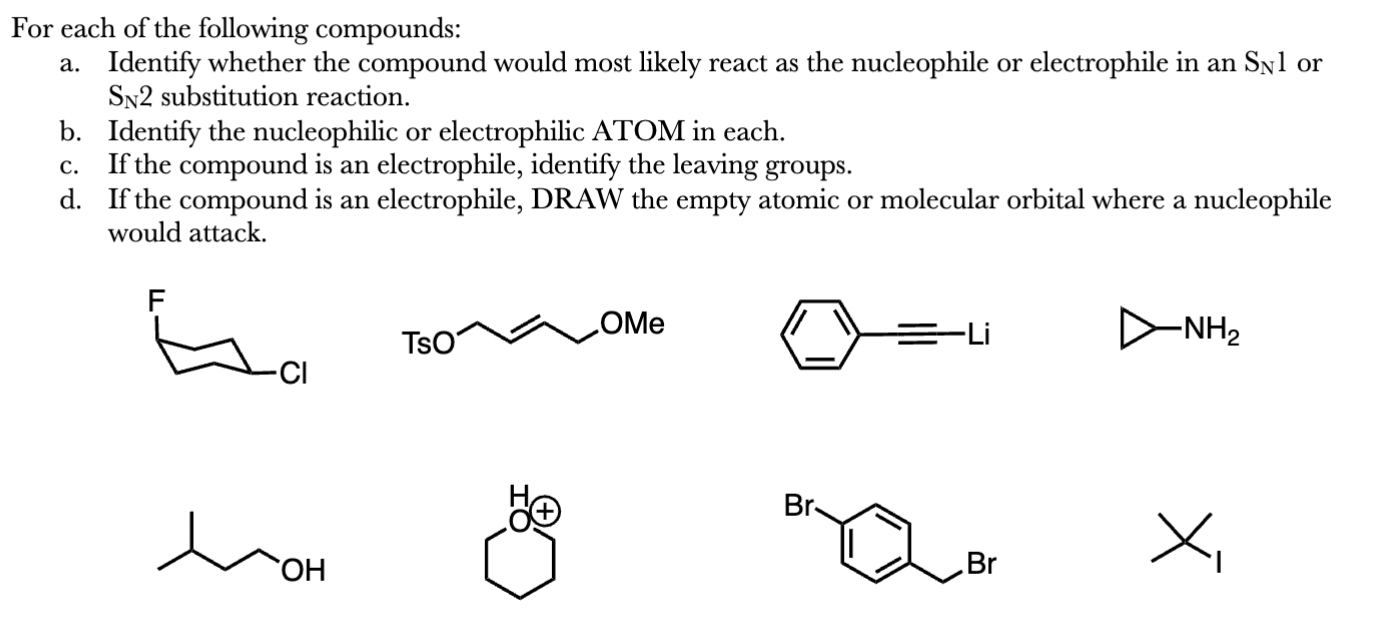 For each of the following compounds:

a. Identify whether the compound would most likely react as the nucleophile or electrophile in an $S_N1$ or $S_N2$ substitution reaction.

b. Identify the nucleophilic or electrophilic ATOM in each.

c. If the compound is an electrophile, identify the leaving groups.

d. If the compound is an electrophile, DRAW the empty atomic or molecular orbital where a nucleophile would attack.

F
Cl

TsO
OMe

Li

$NH_2$

OH

H
O
+

Br
Br

I